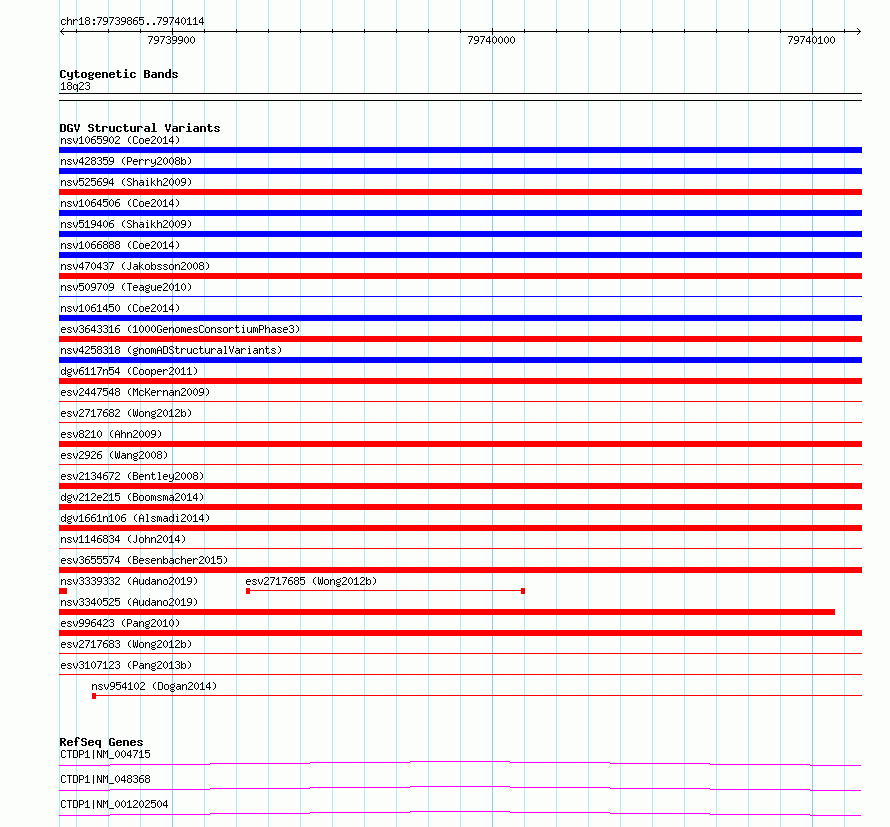 chr18:79739865..79740114

79739900

79740000

79740100

Cytogenetic Bands

18q23

DGV Structural Variants

nsv1065902 (Coe2014)

nsv428359 (Perry2008b)

nsv525694 (Shaikh2009)

nsv1064506 (Coe2014)

nsv519406 (Shaikh2009)

nsv1066888 (Coe2014)

nsv470437 (Jakobsson2008)

nsv509709 (Teague2010)

nsv1061450 (Coe2014)

esv3643316 (1000GenomesConsortiumPhase3)

nsv4258318 (gnomADStructuralVariants)

dgv6117n54 (Cooper2011)

esv2447548 (McKernan2009)

esv2717682 (Wong2012b)

esv8210 (Ahn2009)

esv2926 (Wang2008)

esv2134672 (Bentley2008)

dgv212e215 (Boomsma2014)

dgv1661n106 (Alsmadi2014)

nsv1146834 (John2014)

esv3655574 (Besenbacher2015)

nsv3339332 (Audano2019)

esv2717685 (Wong2012b)

nsv3340525 (Audano2019)

esv996423 (Pang2010)

esv2717683 (Wong2012b)

esv3107123 (Pang2013b)

nsv954102 (Dogan2014)

RefSeq Genes

CTDP1|NM_004715

CTDP1|NM_048368

CTDP1|NM_001202504